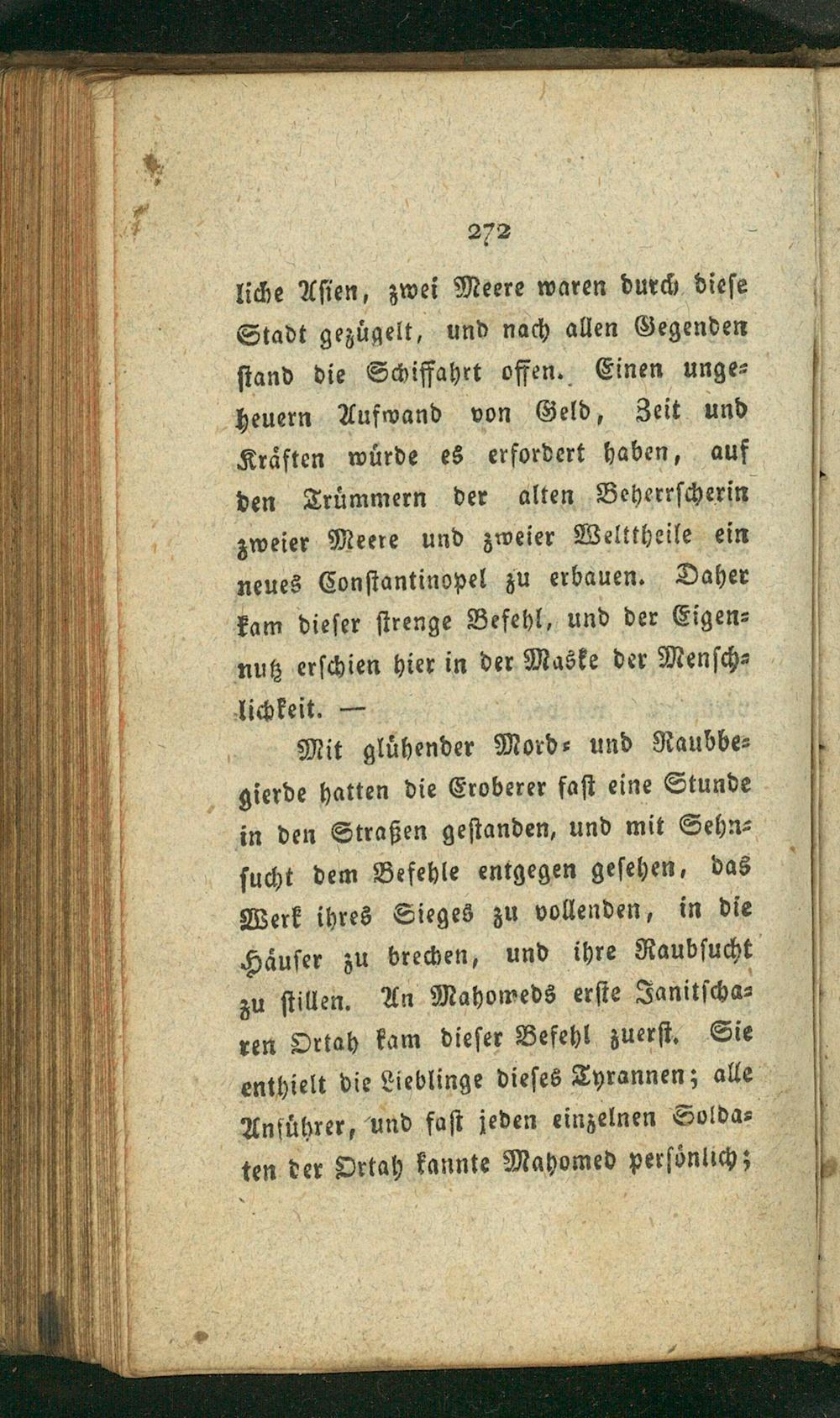 272

liche Asien, zwei Meere waren durch diese Stadt gezügelt, und nach allen Gegenden stand die Schiffahrt offen. Einen ungeheuern Aufwand von Geld, Zeit und Kräften würde es erfordert haben, auf den Trümmern der alten Beherrscherin zweier Meere und zweier Welttheile ein neues Constantinopel zu erbauen. Daher kam dieser strenge Befehl, und der Eigennutz erschien hier in der Maske der Menschlichkeit. —

Mit glühender Mord- und Raubbegierde hatten die Eroberer fast eine Stunde in den Straßen gestanden, und mit Sehnsucht dem Befehle entgegen gesehen, das Werk ihres Sieges zu vollenden, in die Häuser zu brechen, und ihre Raubsucht zu stillen. An Mahomeds erste Janitscharen Ortah kam dieser Befehl zuerst. Sie enthielt die Lieblinge dieses Tyrannen; alle Anführer, und fast jeden einzelnen Soldaten der Ortah kannte Mahomed persönlich;